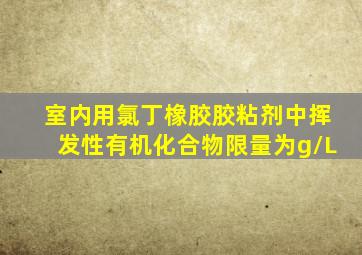 室内用氯丁橡胶胶粘剂中挥发性有机化合物限量为g/L